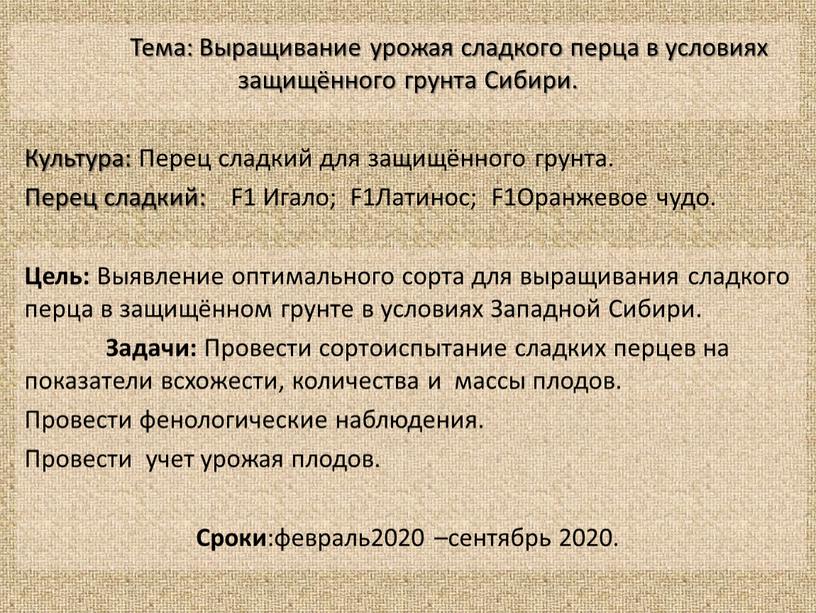 Тема: Выращивание урожая сладкого перца в условиях защищённого грунта Сибири.

Культура: Перец сладкий для защищённого грунта.

Перец сладкий: F1 Игало; F1Латинос; F1Оранжевое чудо.

Цель: Выявление оптимального сорта для выращивания сладкого перца в защищённом грунте в условиях Западной Сибири.

Задачи: Провести сортоиспытание сладких перцев на показатели всхожести, количества и массы плодов.

Провести фенологические наблюдения.

Провести учет урожая плодов.

Сроки:февраль2020 –сентябрь 2020.